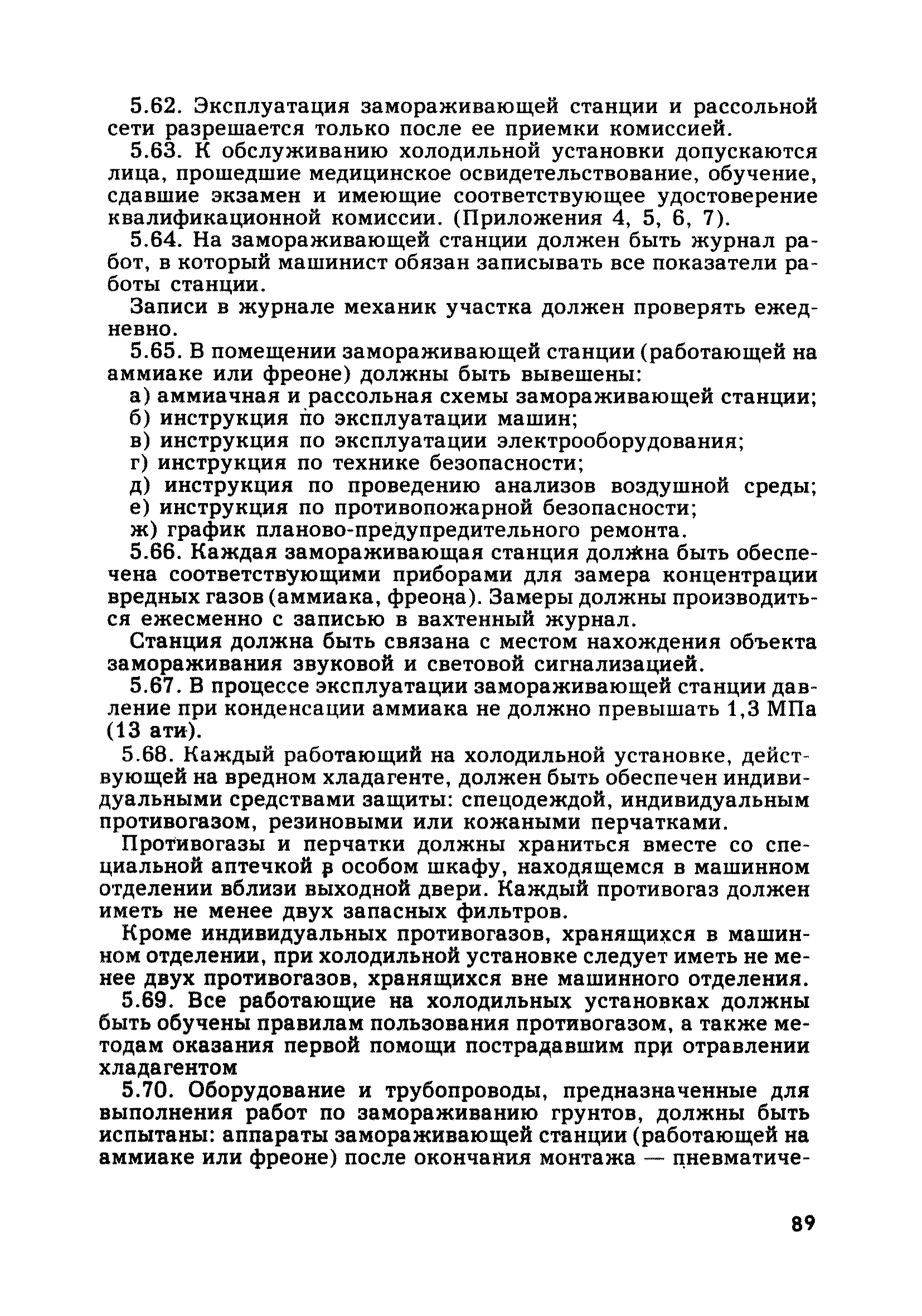 5.62. Эксплуатация замораживающей станции и рассольной сети разрешается только после ее приемки комиссией.

5.63. К обслуживанию холодильной установки допускаются лица, прошедшие медицинское освидетельствование, обучение, сдавшие экзамен и имеющие соответствующее удостоверение квалификационной комиссии. (Приложения 4, 5, 6, 7).

5.64. На замораживающей станции должен быть журнал работ, в который машинист обязан записывать все показатели работы станции.

Записи в журнале механик участка должен проверять ежедневно.

5.65. В помещении замораживающей станции (работающей на аммиаке или фреоне) должны быть вывешены:

а) аммиачная и рассольная схемы замораживающей станции;
б) инструкция по эксплуатации машин;
в) инструкция по эксплуатации электрооборудования;
г) инструкция по технике безопасности;
д) инструкция по проведению анализов воздушной среды;
е) инструкция по противопожарной безопасности;
ж) график планово-предупредительного ремонта.

5.66. Каждая замораживающая станция должна быть обеспечена соответствующими приборами для замера концентрации вредных газов (аммиака, фреона). Замеры должны производиться ежесменно с записью в вахтенный журнал.

Станция должна быть связана с местом нахождения объекта замораживания звуковой и световой сигнализацией.

5.67. В процессе эксплуатации замораживающей станции давление при конденсации аммиака не должно превышать 1,3 МПа (13 ати).

5.68. Каждый работающий на холодильной установке, действующей на вредном хладагенте, должен быть обеспечен индивидуальными средствами защиты: спецодеждой, индивидуальным противогазом, резиновыми или кожаными перчатками.

Противогазы и перчатки должны храниться вместе со специальной аптечкой в особом шкафу, находящемся в машинном отделении вблизи выходной двери. Каждый противогаз должен иметь не менее двух запасных фильтров.

Кроме индивидуальных противогазов, хранящихся в машинном отделении, при холодильной установке следует иметь не менее двух противогазов, хранящихся вне машинного отделения.

5.69. Все работающие на холодильных установках должны быть обучены правилам пользования противогазом, а также методам оказания первой помощи пострадавшим при отравлении хладагентом

5.70. Оборудование и трубопроводы, предназначенные для выполнения работ по замораживанию грунтов, должны быть испытаны: аппараты замораживающей станции (работающей на аммиаке или фреоне) после окончания монтажа — пневматиче-

89